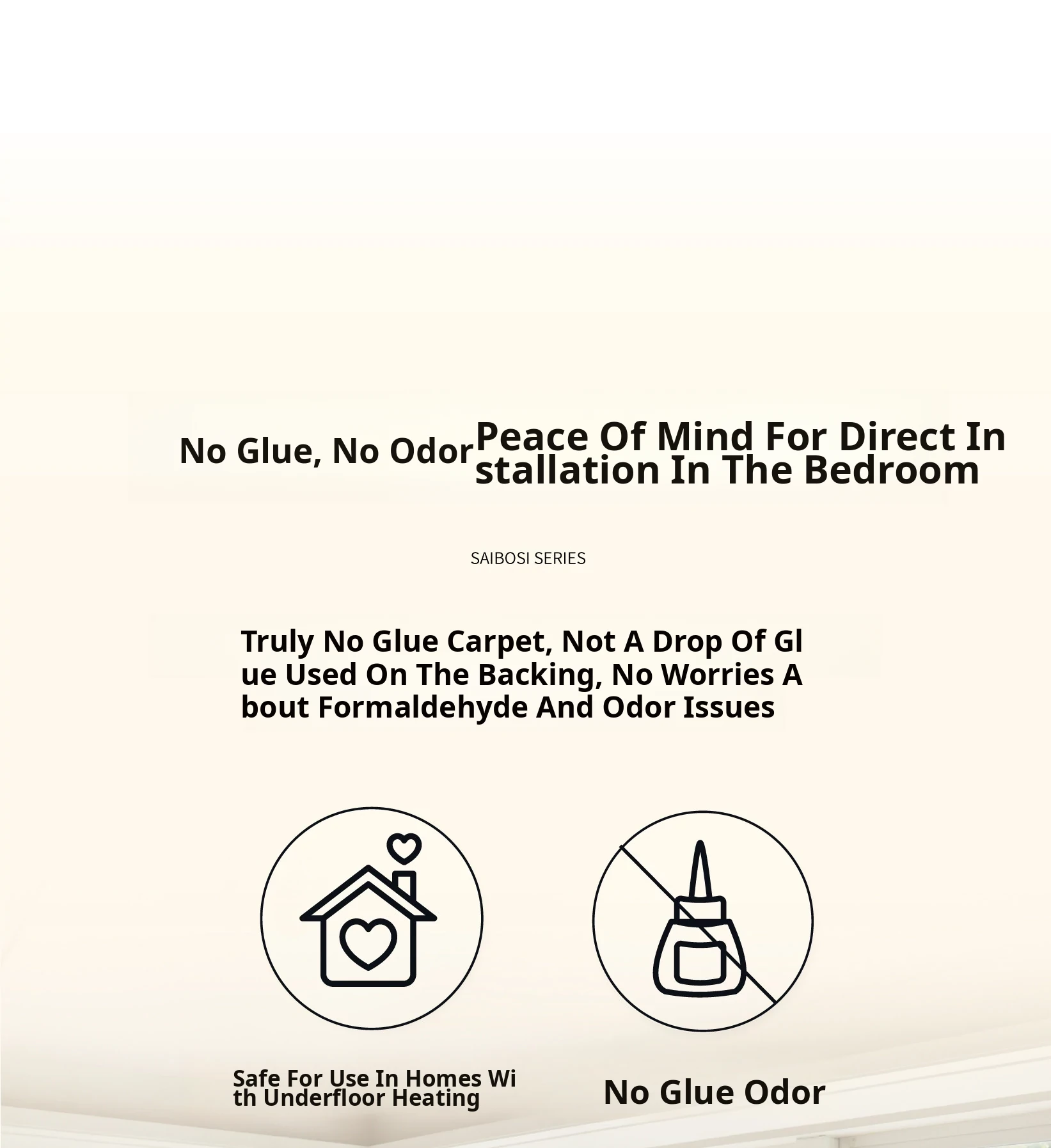 No Glue, No Odor Peace Of Mind For Direct Installation In The Bedroom

SAIBOSI SERIES

Truly No Glue Carpet, Not A Drop Of Glue Used On The Backing, No Worries About Formaldehyde And Odor Issues

Safe For Use In Homes With Underfloor Heating

No Glue Odor